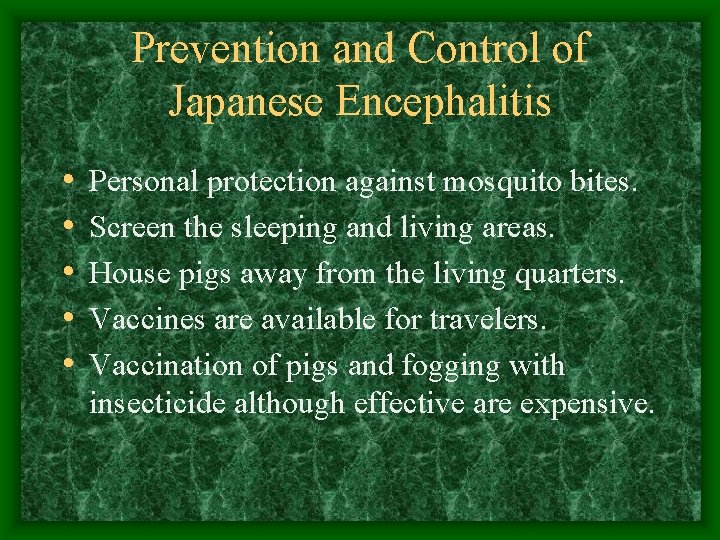 Prevention and Control of Japanese Encephalitis

• Personal protection against mosquito bites.
• Screen the sleeping and living areas.
• House pigs away from the living quarters.
• Vaccines are available for travelers.
• Vaccination of pigs and fogging with insecticide although effective are expensive.